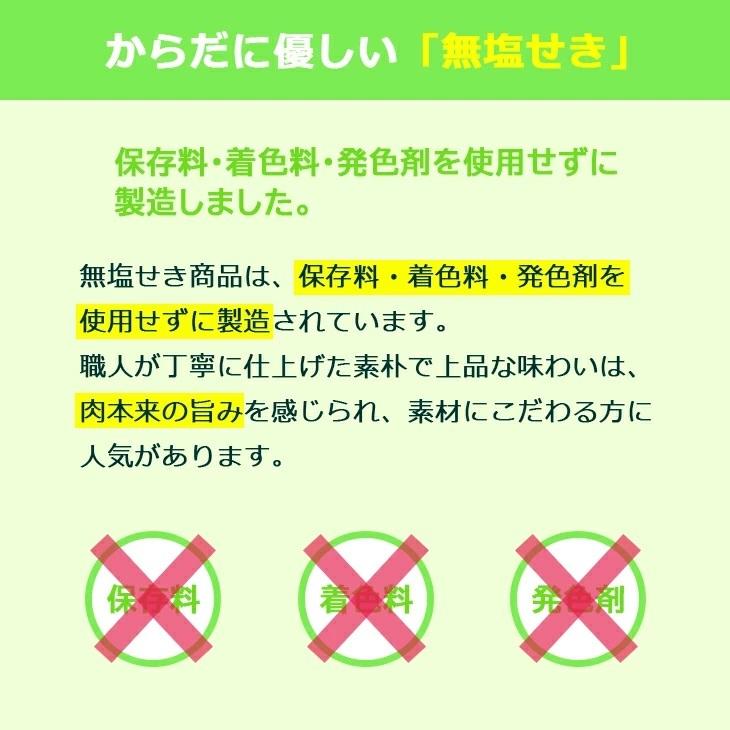 からだに優しい「無塩せき」

保存料・着色料・発色剤を使用せずに製造しました。

無塩せき商品は、保存料・着色料・発色剤を使用せずに製造されています。
職人が丁寧に仕上げた素朴で上品な味わいは、肉本来の旨みを感じられ、素材にこだわる方に人気があります。

保存料

着色料

発色剤